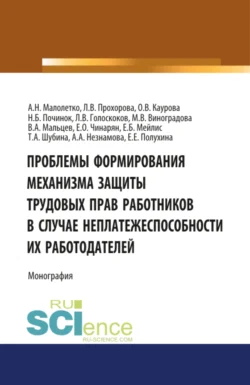 А.Н. Малолетко, Л.В. Прохорова, О.В. Каурова
Н.Б. Починок, Л.В. Голоскоков, М.В. Виноградова
В.А. Мальцев, Е.О. Чинарян, Е.Б. Мейлис
Т.А. Шубина, А.А. Незнамова, Е.Е. Полухина

ПРОБЛЕМЫ ФОРМИРОВАНИЯ МЕХАНИЗМА ЗАЩИТЫ ТРУДОВЫХ ПРАВ РАБОТНИКОВ В СЛУЧАЕ НЕПЛАТЕЖЕСПОСОБНОСТИ ИХ РАБОТОДАТЕЛЕЙ

Монография

RU SCIence
RU-SCIENCE.COM